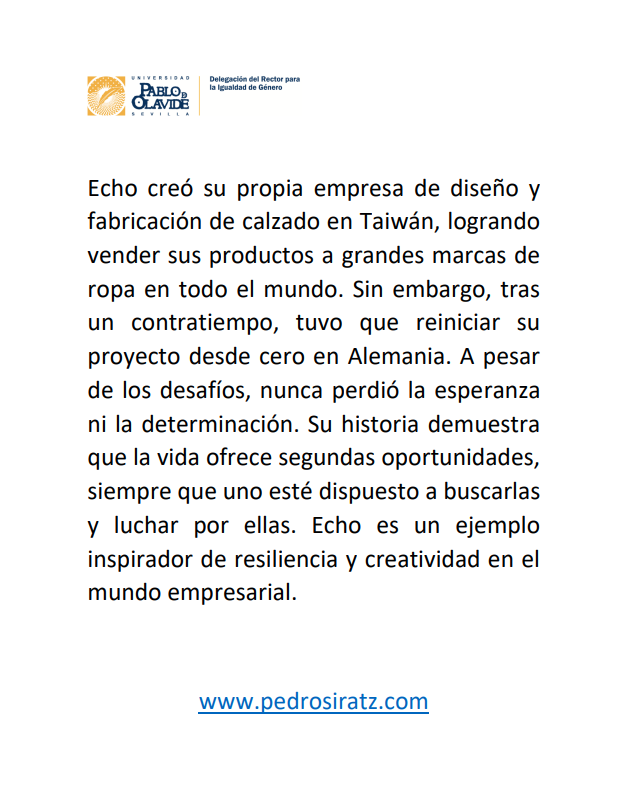 UNIVERSIDAD PABLO DE OLAVIDE SEVILLA

Delegación del Rector para la Igualdad de Género

Echo creó su propia empresa de diseño y fabricación de calzado en Taiwán, logrando vender sus productos a grandes marcas de ropa en todo el mundo. Sin embargo, tras un contratiempo, tuvo que reiniciar su proyecto desde cero en Alemania. A pesar de los desafíos, nunca perdió la esperanza ni la determinación. Su historia demuestra que la vida ofrece segundas oportunidades, siempre que uno esté dispuesto a buscarlas y luchar por ellas. Echo es un ejemplo inspirador de resiliencia y creatividad en el mundo empresarial.

www.pedrosiratz.com